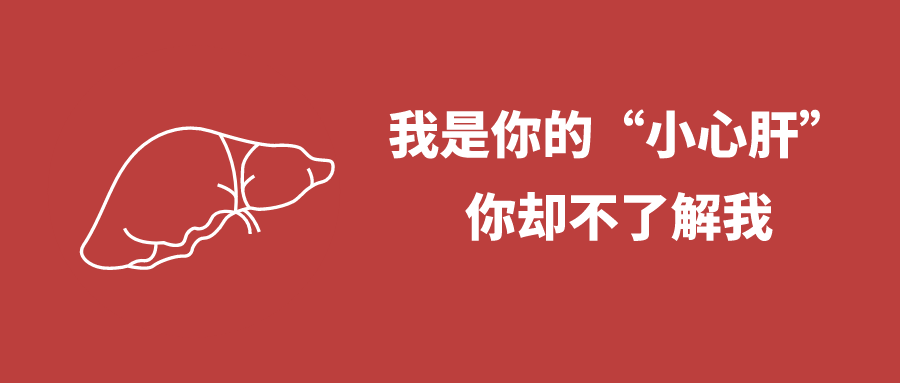 我是你的“小心肝”
你却不了解我